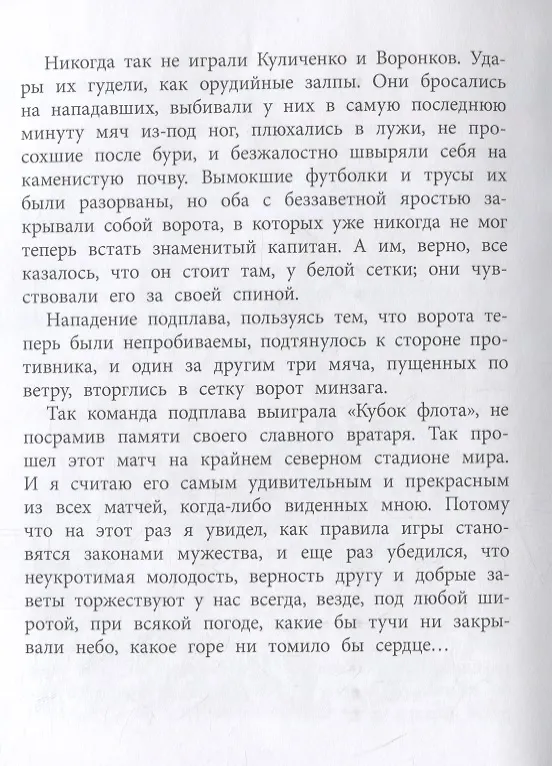 Никогда так не играли Куличенко и Воронков. Удары их гудели, как орудийные залпы. Они бросались на нападавших, выбивали у них в самую последнюю минуту мяч из-под ног, плюхались в лужи, не просохшие после бури, и безжалостно швыряли себя на каменистую почву. Вымокшие футболки и трусы их были разорваны, но оба с беззаветной яростью закрывали собой ворота, в которых уже никогда не мог теперь встать знаменитый капитан. А им, верно, все казалось, что он стоит там, у белой сетки; они чувствовали его за своей спиной.

Нападение подплава, пользуясь тем, что ворота теперь были непробиваемы, подтянулось к стороне противника, и один за другим три мяча, пущенных по ветру, вторглись в сетку ворот минзага.

Так команда подплава выиграла «Кубок флота», не посрамив памяти своего славного вратаря. Так прошел этот матч на крайнем северном стадионе мира. И я считаю его самым удивительным и прекрасным из всех матчей, когда-либо виденных мною. Потому что на этот раз я увидел, как правила игры становятся законами мужества, и еще раз убедился, что неукротимая молодость, верность другу и добрые заветы торжествуют у нас всегда, везде, под любой широтой, при всякой погоде, какие бы тучи ни закрывали небо, какое горе ни томило бы сердце…